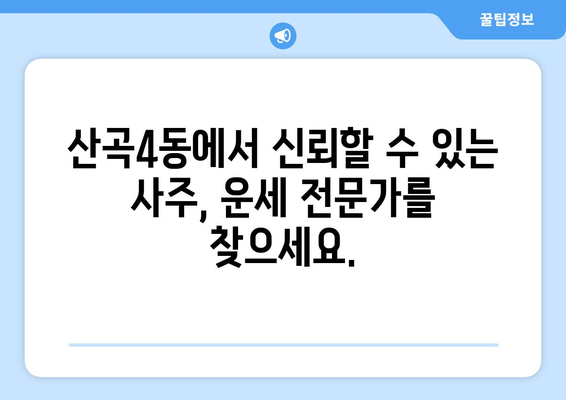 꿀팁정보

산곡4동에서 신뢰할 수 있는 사주, 운세 전문가를 찾으세요.